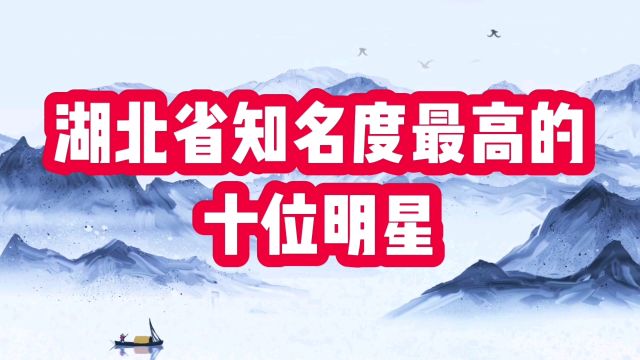 湖北省知名度最高的
十位明星